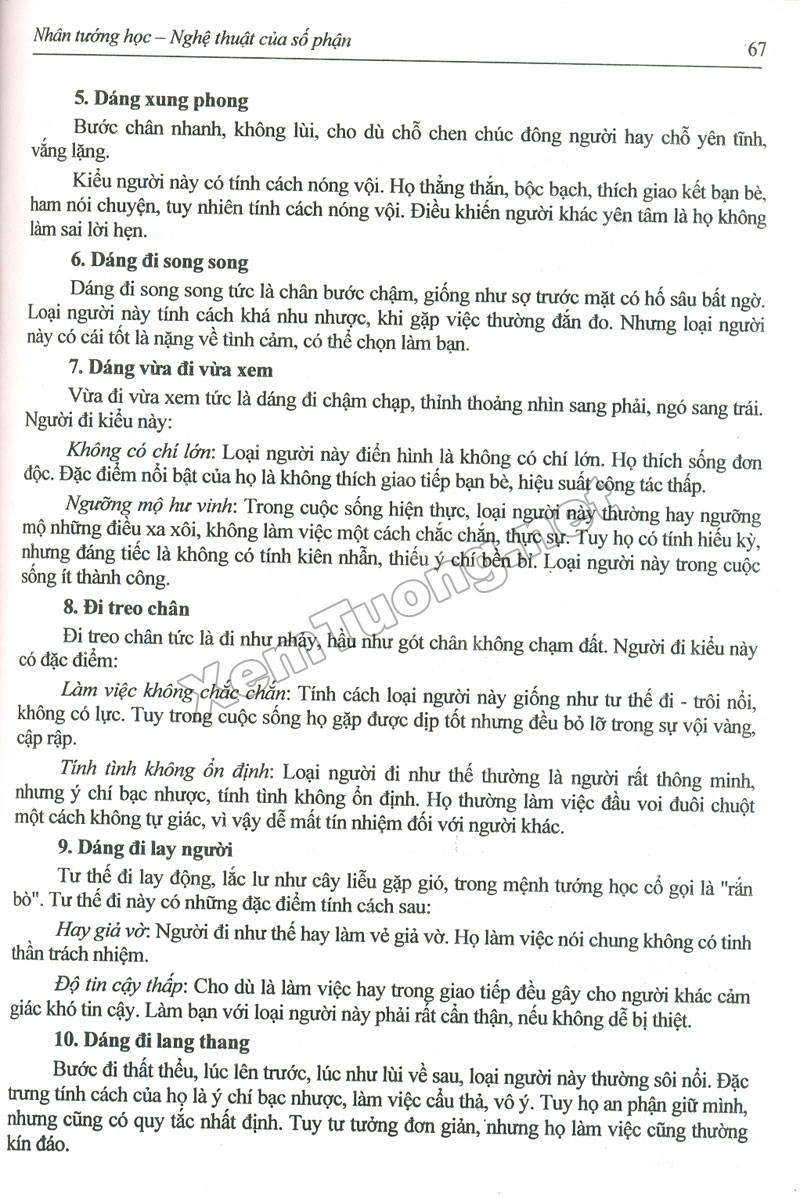 Nhân tướng học – Nghệ thuật của số phận

67

5. Dáng xung phong

Bước chân nhanh, không lùi, cho dù chỗ chen chúc đông người hay chỗ yên tĩnh, vắng lặng.

Kiểu người này có tính cách nóng vội. Họ thẳng thắn, bộc bạch, thích giao kết bạn bè, ham nói chuyện, tuy nhiên tính cách nóng vội. Điều khiến người khác yên tâm là họ không làm sai lời hẹn.

6. Dáng đi song song

Dáng đi song song tức là chân bước chậm, giống như sợ trước mặt có hố sâu bất ngờ. Loại người này tính cách khá nhu nhược, khi gặp việc thường đắn đo. Nhưng loại người này có cái tốt là nặng về tình cảm, có thể chọn làm bạn.

7. Dáng vừa đi vừa xem

Vừa đi vừa xem tức là dáng đi chậm chạp, thỉnh thoảng nhìn sang phải, ngó sang trái. Người đi kiểu này:

Không có chí lớn: Loại người này điển hình là không có chí lớn. Họ thích sống đơn độc. Đặc điểm nổi bật của họ là không thích giao tiếp bạn bè, hiệu suất công tác thấp.

Ngưỡng mộ hư vinh: Trong cuộc sống hiện thực, loại người này thường hay ngưỡng mộ những điều xa xôi, không làm việc một cách chắc chắn, thực sự. Tuy họ có tính hiếu kỳ, nhưng đáng tiếc là không có tính kiên nhẫn, thiếu ý chí bền bỉ. Loại người này trong cuộc sống ít thành công.

8. Đi treo chân

Đi treo chân tức là đi như nhảy, hầu như gót chân không chạm đất. Người đi kiểu này có đặc điểm:

Làm việc không chắc chắn: Tính cách loại người này giống như tư thế đi - trôi nổi, không có lực. Tuy trong cuộc sống họ gặp được dịp tốt nhưng đều bỏ lỡ trong sự vội vàng, cập rập.

Tính tình không ổn định: Loại người đi như thế thường là người rất thông minh, nhưng ý chí bạc nhược, tính tình không ổn định. Họ thường làm việc đầu voi đuôi chuột một cách không tự giác, vì vậy dễ mất tín nhiệm đối với người khác.

9. Dáng đi lay người

Tư thế đi lay động, lắc lư như cây liễu gặp gió, trong mệnh tướng học cổ gọi là "rắn bò". Tư thế đi này có những đặc điểm tính cách sau:

Hay giả vờ: Người đi như thế hay làm vẻ giả vờ. Họ làm việc nói chung không có tinh thần trách nhiệm.

Độ tin cậy thấp: Cho dù là làm việc hay trong giao tiếp đều gây cho người khác cảm giác khó tin cậy. Làm bạn với loại người này phải rất cẩn thận, nếu không dễ bị thiệt.

10. Dáng đi lang thang

Bước đi thất thểu, lúc lên trước, lúc như lùi về sau, loại người này thường sôi nổi. Đặc trưng tính cách của họ là ý chí bạc nhược, làm việc cẩu thả, vô ý. Tuy họ an phận giữ mình, nhưng cũng có quy tắc nhất định. Tuy tư tưởng đơn giản, nhưng họ làm việc cũng thường kín đáo.

XemTuong.net